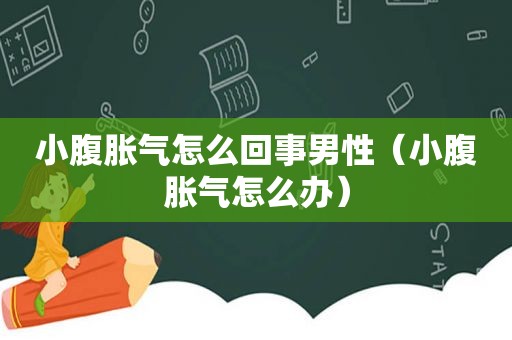 小腹胀气怎么回事男性（小腹胀气怎么办）

STAT